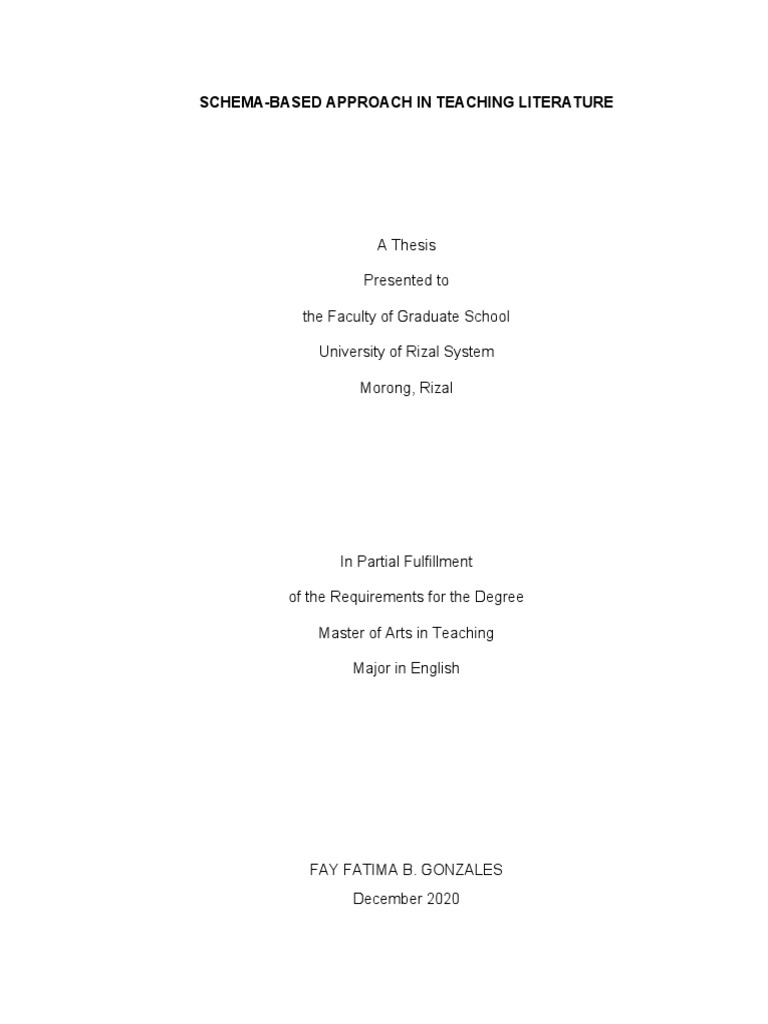 SCHEMA-BASED APPROACH IN TEACHING LITERATURE

A Thesis
Presented to
the Faculty of Graduate School
University of Rizal System
Morong, Rizal

In Partial Fulfillment
of the Requirements for the Degree
Master of Arts in Teaching
Major in English

FAY FATIMA B. GONZALES
December 2020